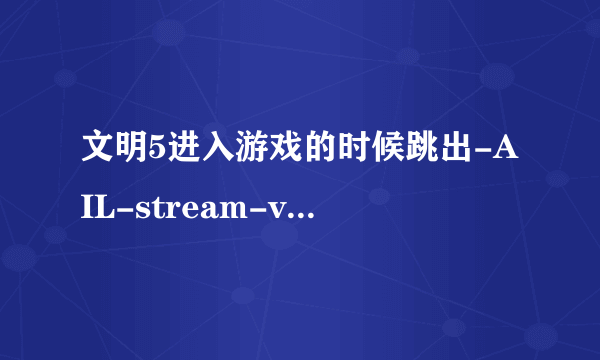 文明5进入游戏的时候跳出-AIL-stream-v...